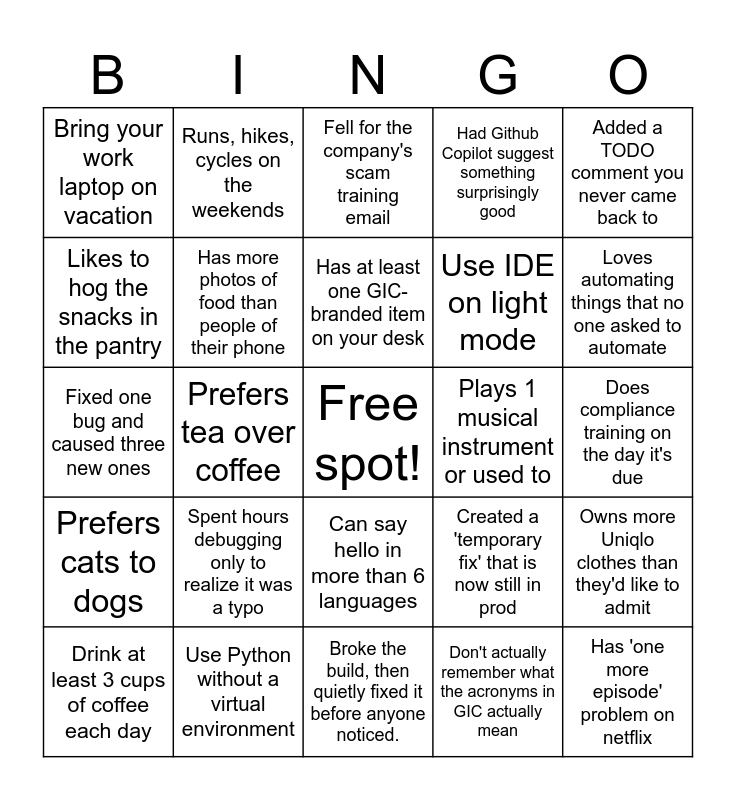 | B | I | N | G | O |
|---|---|---|---|---|
| Bring your work laptop on vacation | Runs, hikes, cycles on the weekends | Fell for the company's scam training email | Had Github Copilot suggest something surprisingly good | Added a TODO comment you never came back to |
| Likes to hog the snacks in the pantry | Has more photos of food than people of their phone | Has at least one GIC-branded item on your desk | Use IDE on light mode | Loves automating things that no one asked to automate |
| Fixed one bug and caused three new ones | Prefers tea over coffee | Free spot! | Plays 1 musical instrument or used to | Does compliance training on the day it's due |
| Prefers cats to dogs | Spent hours debugging only to realize it was a typo | Can say hello in more than 6 languages | Created a 'temporary fix' that is now still in prod | Owns more Uniqlo clothes than they'd like to admit |
| Drink at least 3 cups of coffee each day | Use Python without a virtual environment | Broke the build, then quietly fixed it before anyone noticed. | Don't actually remember what the acronyms in GIC actually mean | Has 'one more episode' problem on netflix |